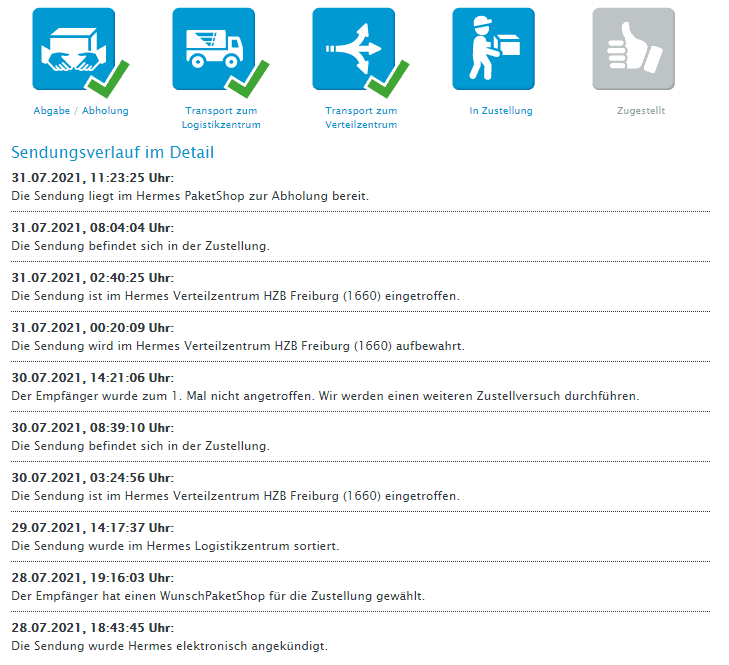 Abgabe / Abholung

Transport zum Logistikzentrum

Transport zum Verteilzentrum

In Zustellung

Zugestellt

Sendungsverlauf im Detail

31.07.2021, 11:23:25 Uhr:
Die Sendung liegt im Hermes PaketShop zur Abholung bereit.

31.07.2021, 08:04:04 Uhr:
Die Sendung befindet sich in der Zustellung.

31.07.2021, 02:40:25 Uhr:
Die Sendung ist im Hermes Verteilzentrum HZB Freiburg (1660) eingetroffen.

31.07.2021, 00:20:09 Uhr:
Die Sendung wird im Hermes Verteilzentrum HZB Freiburg (1660) aufbewahrt.

30.07.2021, 14:21:06 Uhr:
Der Empfänger wurde zum 1. Mal nicht angetroffen. Wir werden einen weiteren Zustellversuch durchführen.

30.07.2021, 08:39:10 Uhr:
Die Sendung befindet sich in der Zustellung.

30.07.2021, 03:24:56 Uhr:
Die Sendung ist im Hermes Verteilzentrum HZB Freiburg (1660) eingetroffen.

29.07.2021, 14:17:37 Uhr:
Die Sendung wurde im Hermes Logistikzentrum sortiert.

28.07.2021, 19:16:03 Uhr:
Der Empfänger hat einen WunschPaketShop für die Zustellung gewählt.

28.07.2021, 18:43:45 Uhr:
Die Sendung wurde Hermes elektronisch angekündigt.